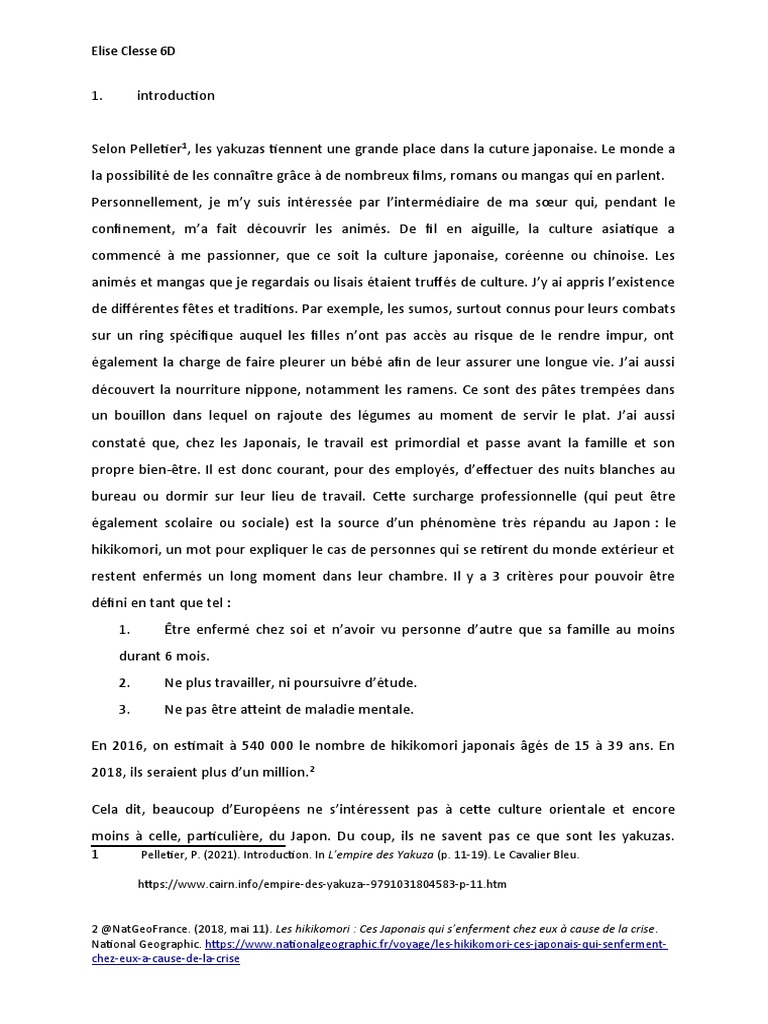 Elise Clesse 6D

1. introduction

Selon Pelletier$^1$, les yakuzas tiennent une grande place dans la cuture japonaise. Le monde a la possibilité de les connaître grâce à de nombreux films, romans ou mangas qui en parlent. Personnellement, je m'y suis intéressée par l'intermédiaire de ma sœur qui, pendant le confinement, m'a fait découvrir les animés. De fil en aiguille, la culture asiatique a commencé à me passionner, que ce soit la culture japonaise, coréenne ou chinoise. Les animés et mangas que je regardais ou lisais étaient truffés de culture. J'y ai appris l'existence de différentes fêtes et traditions. Par exemple, les sumos, surtout connus pour leurs combats sur un ring spécifique auquel les filles n'ont pas accès au risque de le rendre impur, ont également la charge de faire pleurer un bébé afin de leur assurer une longue vie. J'ai aussi découvert la nourriture nippone, notamment les ramens. Ce sont des pâtes trempées dans un bouillon dans lequel on rajoute des légumes au moment de servir le plat. J'ai aussi constaté que, chez les Japonais, le travail est primordial et passe avant la famille et son propre bien-être. Il est donc courant, pour des employés, d'effectuer des nuits blanches au bureau ou dormir sur leur lieu de travail. Cette surcharge professionnelle (qui peut être également scolaire ou sociale) est la source d'un phénomène très répandu au Japon : le hikikomori, un mot pour expliquer le cas de personnes qui se retirent du monde extérieur et restent enfermés un long moment dans leur chambre. Il y a 3 critères pour pouvoir être défini en tant que tel :

1. Être enfermé chez soi et n'avoir vu personne d'autre que sa famille au moins durant 6 mois.
2. Ne plus travailler, ni poursuivre d'étude.
3. Ne pas être atteint de maladie mentale.

En 2016, on estimait à 540 000 le nombre de hikikomori japonais âgés de 15 à 39 ans. En 2018, ils seraient plus d'un million.$^2$

Cela dit, beaucoup d'Européens ne s'intéressent pas à cette culture orientale et encore moins à celle, particulière, du Japon. Du coup, ils ne savent pas ce que sont les yakuzas.

1 Pelletier, P. (2021). Introduction. In L'empire des Yakuza (p. 11-19). Le Cavalier Bleu.

https://www.cairn.info/empire-des-yakuza--9791031804583-p-11.htm

2 @NatGeoFrance. (2018, mai 11). Les hikikomori : Ces Japonais qui s'enferment chez eux à cause de la crise. National Geographic. https://www.nationalgeographic.fr/voyage/les-hikikomori-ces-japonais-qui-senferment-chez-eux-a-cause-de-la-crise